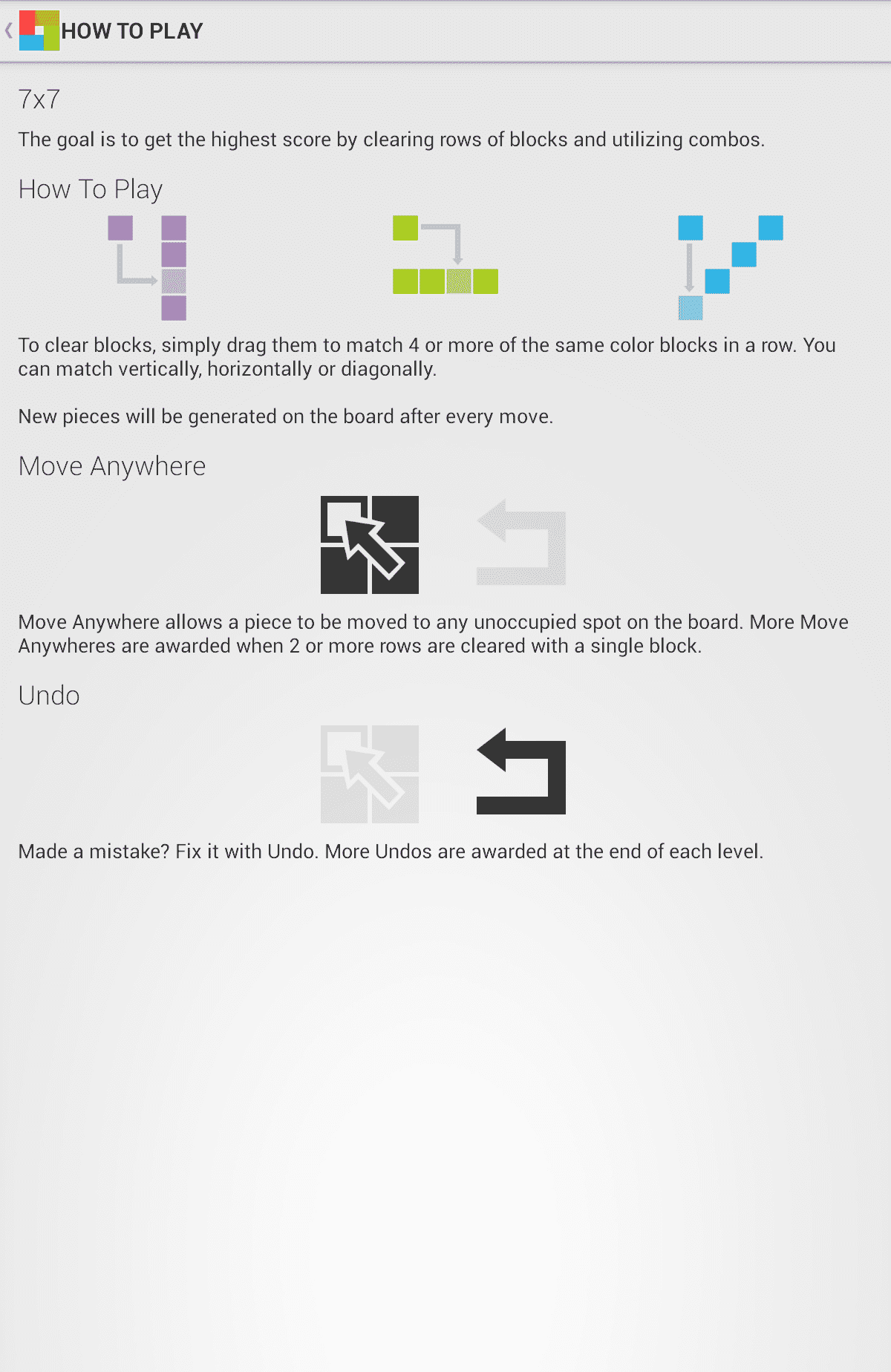 HOW TO PLAY

7x7

The goal is to get the highest score by clearing rows of blocks and utilizing combos.

How To Play

To clear blocks, simply drag them to match 4 or more of the same color blocks in a row. You can match vertically, horizontally or diagonally.

New pieces will be generated on the board after every move.

Move Anywhere

Move Anywhere allows a piece to be moved to any unoccupied spot on the board. More Move Anywheres are awarded when 2 or more rows are cleared with a single block.

Undo

Made a mistake? Fix it with Undo. More Undos are awarded at the end of each level.